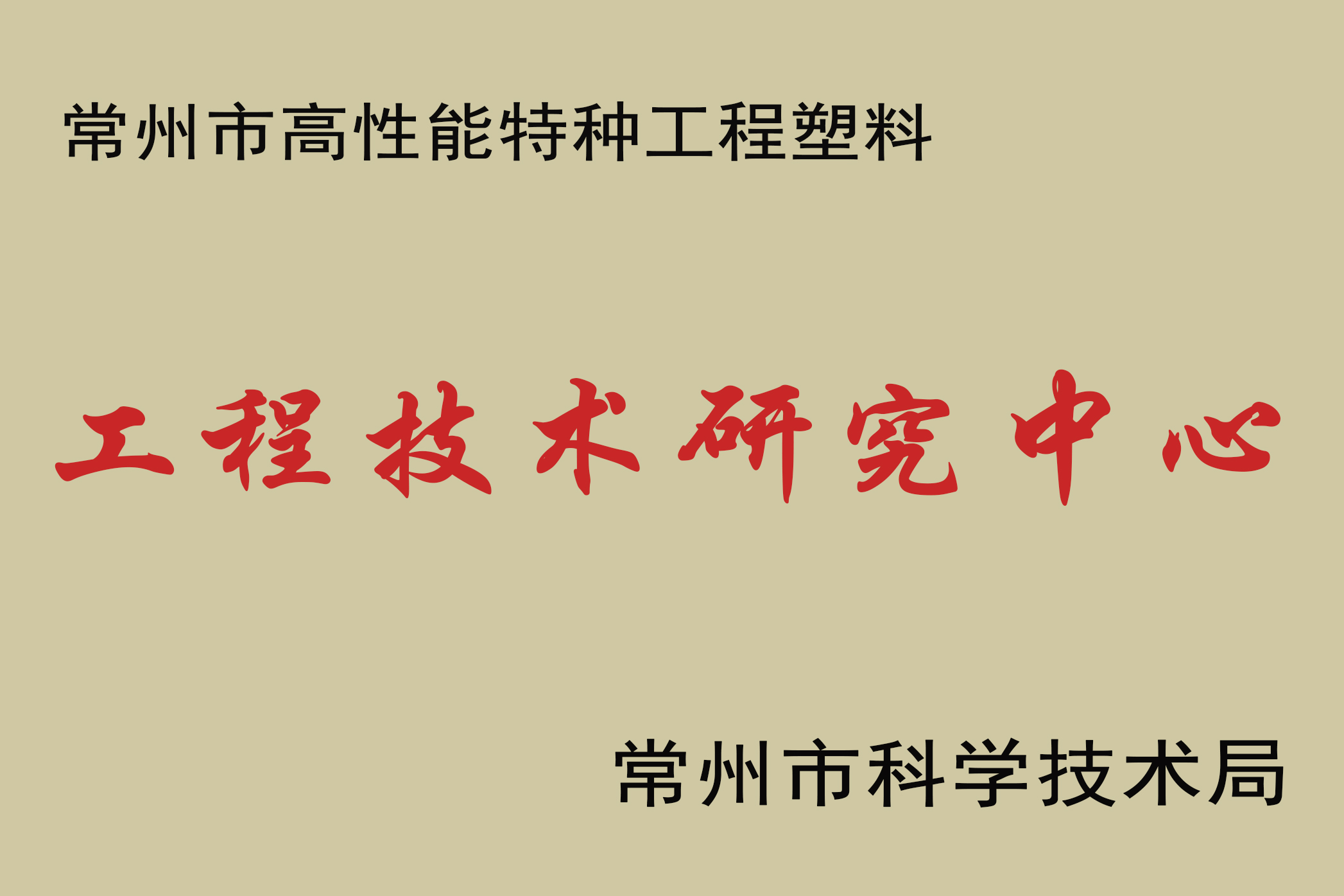 常州市高性能特种工程塑料

工程技术研究中心

常州市科学技术局